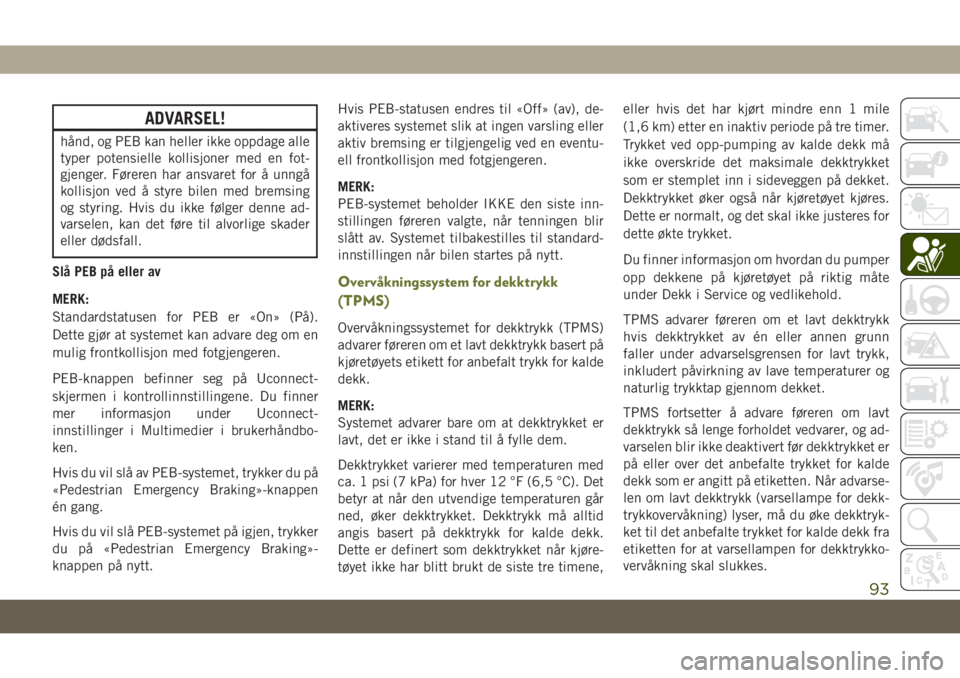 ADVARSEL!

hånd, og PEB kan heller ikke oppdage alle typer potensielle kollisjoner med en fotgjenger. Føreren har ansvaret for å unngå kollisjon ved å styre bilen med bremsing og styring. Hvis du ikke følger denne advarselen, kan det føre til alvorlige skader eller dødsfall.

Slå PEB på eller av

MERK:
Standardstatusen for PEB er «On» (På). Dette gjør at systemet kan advare deg om en mulig frontkollisjon med fotgjengeren.

PEB-knappen befinner seg på Uconnect-skjermen i kontrollinnstillingene. Du finner mer informasjon under Uconnect-innstillinger i Multimedier i brukerhåndboken.

Hvis du vil slå av PEB-systemet, trykker du på «Pedestrian Emergency Braking»-knappen én gang.

Hvis du vil slå PEB-systemet på igjen, trykker du på «Pedestrian Emergency Braking»-knappen på nytt.

Hvis PEB-statusen endres til «Off» (av), deaktiveres systemet slik at ingen varsling eller aktiv bremsing er tilgjengelig ved en eventuell frontkollisjon med fotgjengeren.

MERK:
PEB-systemet beholder IKKE den siste innstillingen føreren valgte, når tenningen blir slått av. Systemet tilbakestilles til standardinnstillingen når bilen startes på nytt.

Overvåkningssystem for dekktrykk (TPMS)

Overvåkningssystemet for dekktrykk (TPMS) advarer føreren om et lavt dekktrykk basert på kjøretøyets etikett for anbefalt trykk for kalde dekk.

MERK:
Systemet advarer bare om at dekktrykket er lavt, det er ikke i stand til å fylle dem.

Dekktrykket varierer med temperaturen med ca. 1 psi (7 kPa) for hver 12 °F (6,5 °C). Det betyr at når den utvendige temperaturen går ned, øker dekktrykket. Dekktrykk må alltid angis basert på dekktrykk for kalde dekk. Dette er definert som dekktrykket når kjøretøyet ikke har blitt brukt de siste tre timene, eller hvis det har kjørt mindre enn 1 mile (1,6 km) etter en inaktiv periode på tre timer. Trykket ved opp-pumping av kalde dekk må ikke overskride det maksimale dekktrykket som er stemplet inn i sideveggen på dekket. Dekktrykket øker også når kjøretøyet kjøres. Dette er normalt, og det skal ikke justeres for dette økte trykket.

Du finner informasjon om hvordan du pumper opp dekkene på kjøretøyet på riktig måte under Dekk i Service og vedlikehold.

TPMS advarer føreren om et lavt dekktrykk hvis dekktrykket av én eller annen grunn faller under advarselsgrensen for lavt trykk, inkludert påvirkning av lave temperaturer og naturlig trykktap gjennom dekket.

TPMS fortsetter å advare føreren om lavt dekktrykk så lenge forholdet vedvarer, og advarselen blir ikke deaktivert før dekktrykket er på eller over det anbefalte trykket for kalde dekk som er angitt på etiketten. Når advarselen om lavt dekktrykk (varsellampe for dekktrykkovervåkning) lyser, må du øke dekktrykket til det anbefalte trykket for kalde dekk fra etiketten for at varsellampen for dekktrykkovervåkning skal slukkes.

93

carmanualsonline.info